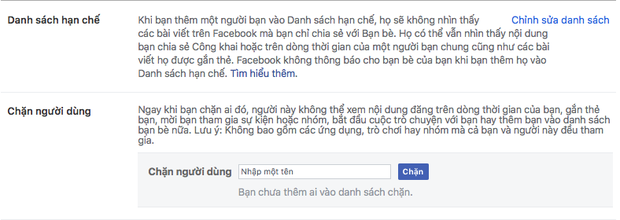 Danh sách hạn chế

Khi bạn thêm một người bạn vào Danh sách hạn chế, họ sẽ không nhìn thấy các bài viết trên Facebook mà bạn chỉ chia sẻ với Bạn bè. Họ có thể vẫn nhìn thấy nội dung bạn chia sẻ Công khai hoặc trên dòng thời gian của một người bạn chung cũng như các bài viết họ được gắn thẻ. Facebook không thông báo cho bạn bè của bạn khi bạn thêm họ vào Danh sách hạn chế. Tìm hiểu thêm.

Chỉnh sửa danh sách

Chặn người dùng

Ngay khi bạn chặn ai đó, người này không thể xem nội dung đăng trên dòng thời gian của bạn, gắn thẻ bạn, mời bạn tham gia sự kiện hoặc nhóm, bắt đầu cuộc trò chuyện với bạn hay thêm bạn vào danh sách bạn bè nữa. Lưu ý: Không bao gồm các ứng dụng, trò chơi hay nhóm mà cả bạn và người này đều tham gia.

Chặn người dùng Nhập một tên Chặn

Bạn chưa thêm ai vào danh sách chặn.